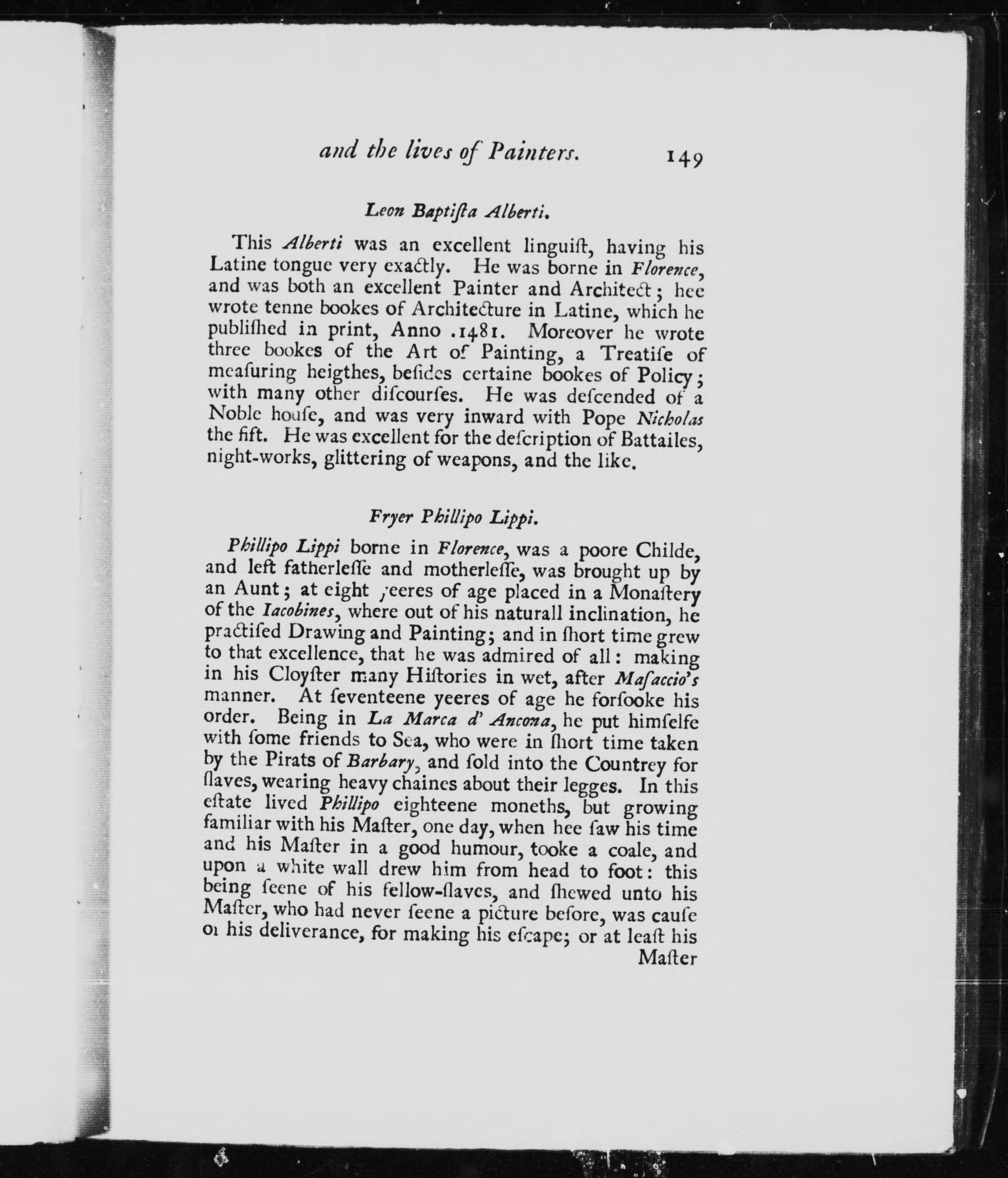 and the lives of Painters. 149

Leon Baptiſta Alberti.

This Alberti was an excellent linguiſt, having his Latine tongue very exactly. He was borne in Florence, and was both an excellent Painter and Architect; hee wrote tenne bookes of Architecture in Latine, which he publiſhed in print, Anno .1481. Moreover he wrote three bookes of the Art of Painting, a Treatiſe of meaſuring heigthes, beſides certaine bookes of Policy; with many other diſcourſes. He was deſcended of a Noble houſe, and was very inward with Pope Nicholas the fift. He was excellent for the deſcription of Battailes, night-works, glittering of weapons, and the like.

Fryer Phillipo Lippi.

Phillipo Lippi borne in Florence, was a poore Childe, and left fatherleſſe and motherleſſe, was brought up by an Aunt; at eight yeeres of age placed in a Monaſtery of the Iacobines, where out of his naturall inclination, he practiſed Drawing and Painting; and in ſhort time grew to that excellence, that he was admired of all: making in his Cloyſter many Hiſtories in wet, after Maſaccio's manner. At ſeventeene yeeres of age he forſooke his order. Being in La Marca d' Ancona, he put himſelfe with ſome friends to Sea, who were in ſhort time taken by the Pirats of Barbary, and ſold into the Countrey for ſlaves, wearing heavy chaines about their legges. In this eſtate lived Phillipo eighteene moneths, but growing familiar with his Maſter, one day, when hee ſaw his time and his Maſter in a good humour, tooke a coale, and upon a white wall drew him from head to foot: this being ſeene of his fellow-ſlaves, and ſhewed unto his Maſter, who had never ſeene a picture before, was cauſe of his deliverance, for making his eſcape; or at leaſt his Maſter